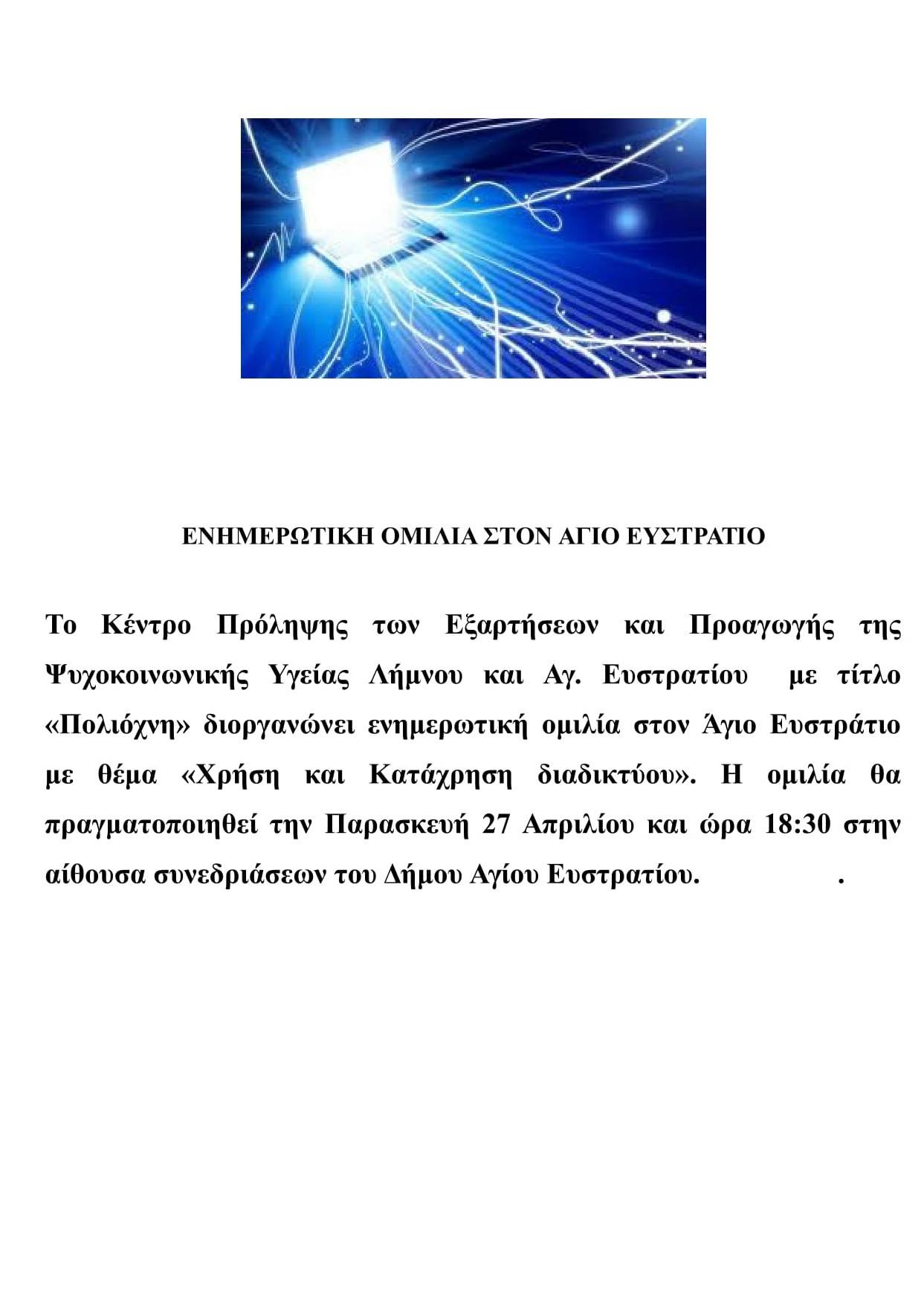 ΕΝΗΜΕΡΩΤΙΚΗ ΟΜΙΛΙΑ ΣΤΟΝ ΑΓΙΟ ΕΥΣΤΡΑΤΙΟ

Το Κέντρο Πρόληψης των Εξαρτήσεων και Προαγωγής της Ψυχοκοινωνικής Υγείας Λήμνου και Αγ. Ευστρατίου με τίτλο «Πολιόχνη» διοργανώνει ενημερωτική ομιλία στον Άγιο Ευστράτιο με θέμα «Χρήση και Κατάχρηση διαδικτύου». Η ομιλία θα πραγματοποιηθεί την Παρασκευή 27 Απριλίου και ώρα 18:30 στην αίθουσα συνεδριάσεων του Δήμου Αγίου Ευστρατίου. .